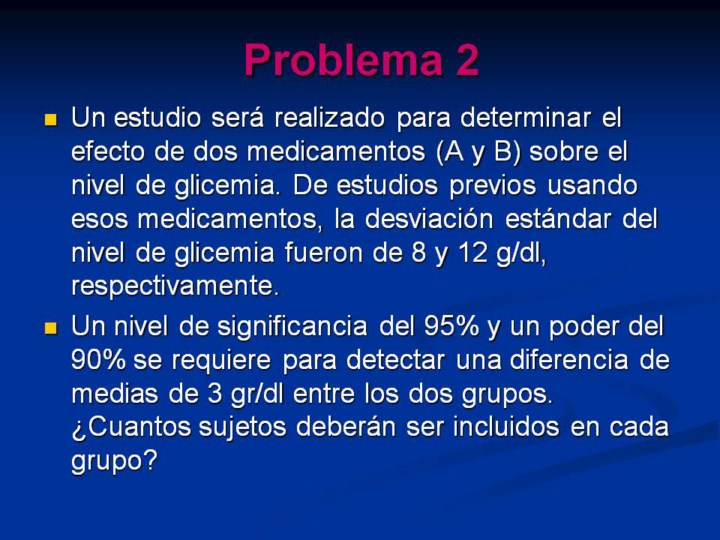 Problema 2

Un estudio será realizado para determinar el efecto de dos medicamentos (A y B) sobre el nivel de glicemia. De estudios previos usando esos medicamentos, la desviación estándar del nivel de glicemia fueron de 8 y 12 g/dl, respectivamente.

Un nivel de significancia del 95% y un poder del 90% se requiere para detectar una diferencia de medias de 3 gr/dl entre los dos grupos. ¿Cuantos sujetos deberán ser incluidos en cada grupo?